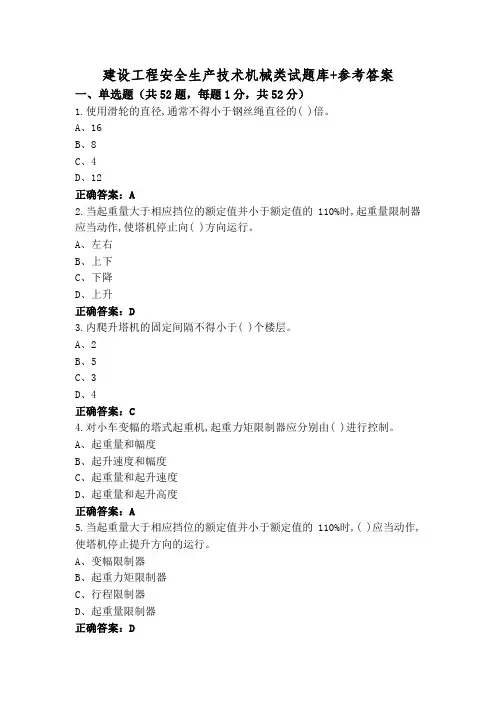 建设工程安全生产技术机械类试题库+参考答案

一、单选题（共52题，每题1分，共52分）

1.使用滑轮的直径,通常不得小于钢丝绳直径的( )倍。

A、16

B、8

C、4

D、12

正确答案：A

2.当起重量大于相应挡位的额定值并小于额定值的 110%时,起重量限制器应当动作,使塔机停止向( )方向运行。

A、左右

B、上下

C、下降

D、上升

正确答案：D

3.内爬升塔机的固定间隔不得小于( )个楼层。

A、2

B、5

C、3

D、4

正确答案：C

4.对小车变幅的塔式起重机,起重力矩限制器应分别由( )进行控制。

A、起重量和幅度

B、起升速度和幅度

C、起重量和起升速度

D、起重量和起升高度

正确答案：A

5.当起重量大于相应挡位的额定值并小于额定值的 110%时,( )应当动作,使塔机停止提升方向的运行。

A、变幅限制器

B、起重力矩限制器

C、行程限制器

D、起重量限制器

正确答案：D